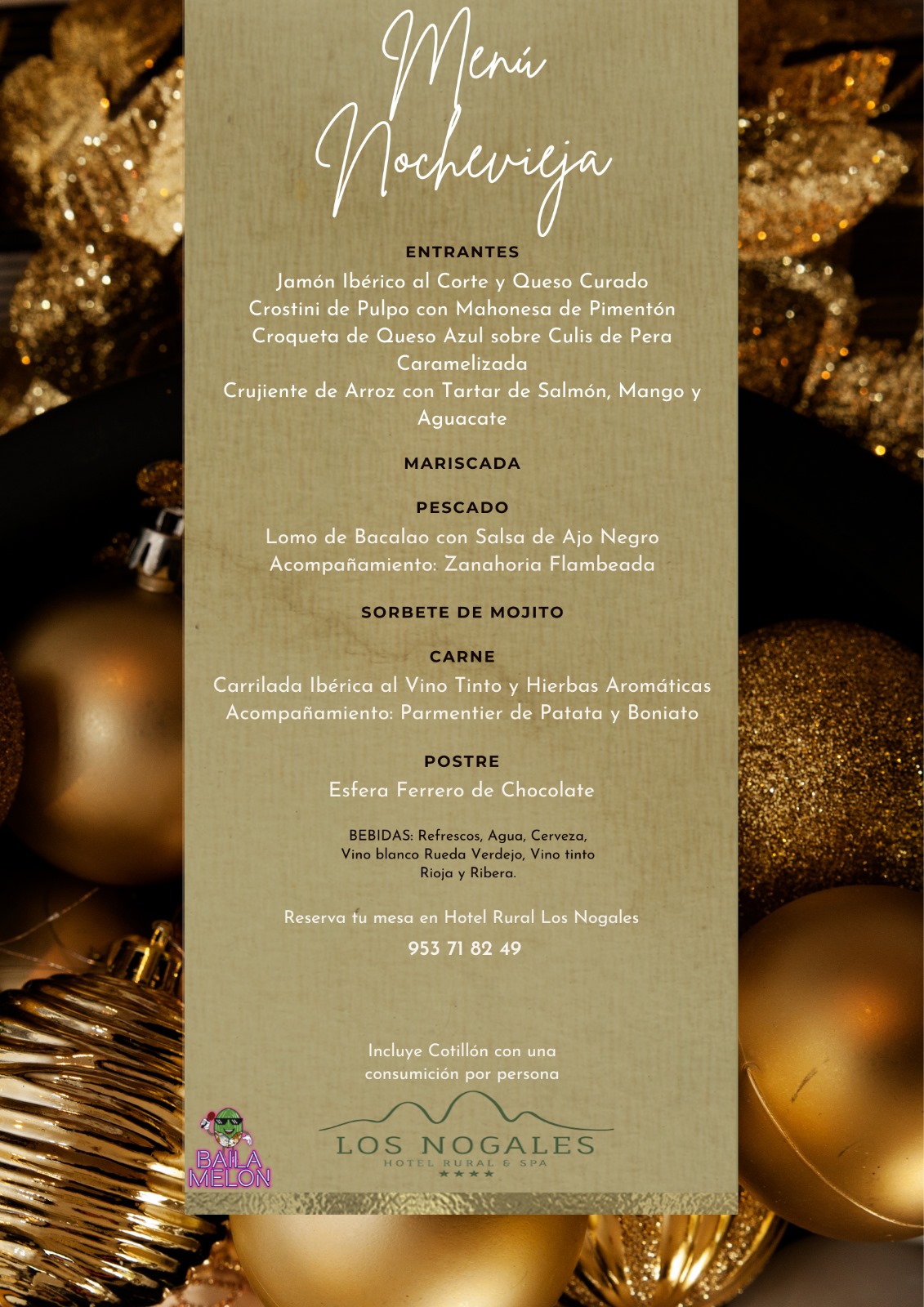 Menú
Nochevieja

ENTRANTES

Jamón Ibérico al Corte y Queso Curado
Crostini de Pulpo con Mahonesa de Pimentón
Croqueta de Queso Azul sobre Culis de Pera Caramelizada
Crujiente de Arroz con Tartar de Salmón, Mango y Aguacate

MARISCADA

PESCADO

Lomo de Bacalao con Salsa de Ajo Negro
Acompañamiento: Zanahoria Flambeada

SORBETE DE MOJITO

CARNE

Carrilada Ibérica al Vino Tinto y Hierbas Aromáticas
Acompañamiento: Parmentier de Patata y Boniato

POSTRE

Esfera Ferrero de Chocolate

BEBIDAS: Refrescos, Agua, Cerveza, Vino blanco Rueda Verdejo, Vino tinto Rioja y Ribera.

Reserva tu mesa en Hotel Rural Los Nogales
953 71 82 49

Incluye Cotillón con una consumición por persona

BAILA MELON

LOS NOGALES
HOTEL RURAL & SPA
★★★★